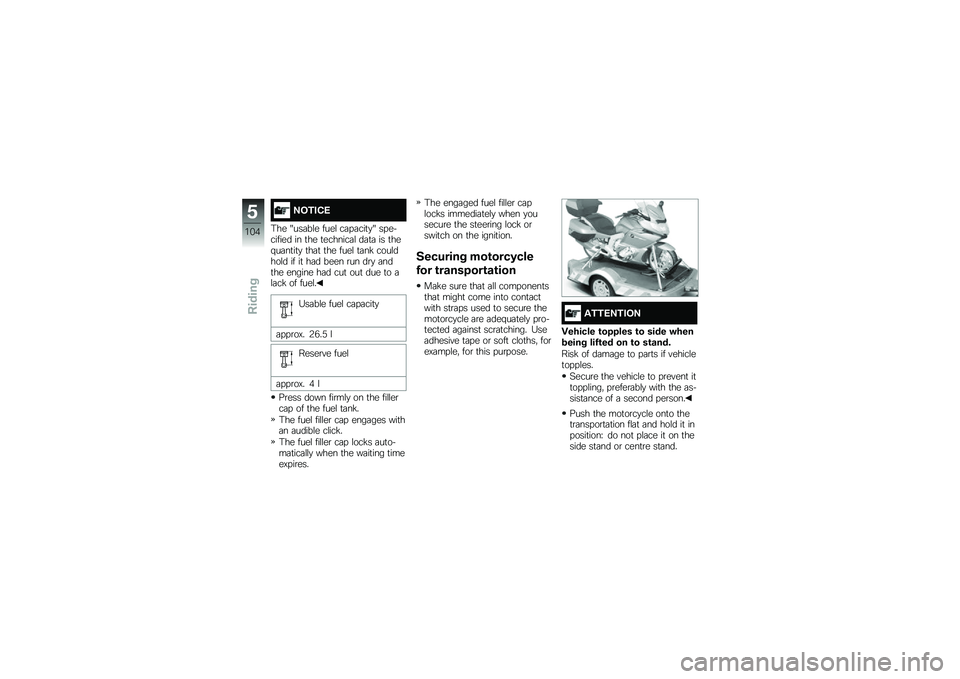 5
104
Riding

NOTICE

The "usable fuel capacity" specified in the technical data is the quantity that the fuel tank could hold if it had been run dry and the engine had cut out due to a lack of fuel.◀

Usable fuel capacity
approx. 26.5 l

Reserve fuel
approx. 4 l

• Press down firmly on the filler cap of the fuel tank.
» The fuel filler cap engages with an audible click.
» The fuel filler cap locks automatically when the waiting time expires.
» The engaged fuel filler cap locks immediately when you secure the steering lock or switch on the ignition.

Securing motorcycle for transportation

• Make sure that all components that might come into contact with straps used to secure the motorcycle are adequately protected against scratching. Use adhesive tape or soft cloths, for example, for this purpose.

ATTENTION

Vehicle topples to side when being lifted on to stand.
Risk of damage to parts if vehicle topples.
• Secure the vehicle to prevent it toppling, preferably with the assistance of a second person.◀

• Push the motorcycle onto the transportation flat and hold it in position: do not place it on the side stand or centre stand.

carmanualsonline.info